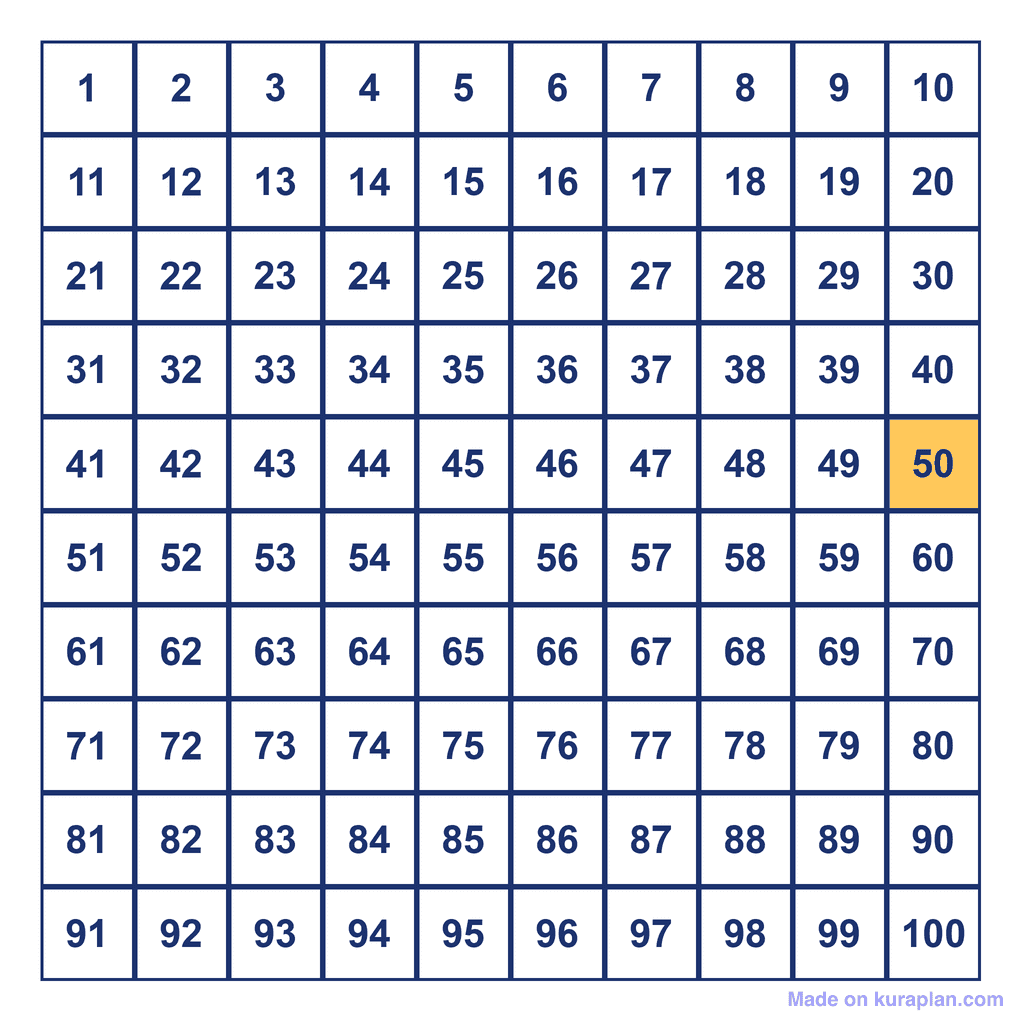 | 1 | 2 | 3 | 4 | 5 | 6 | 7 | 8 | 9 | 10 |
|---|---|---|---|---|---|---|---|---|---|
| 11 | 12 | 13 | 14 | 15 | 16 | 17 | 18 | 19 | 20 |
| 21 | 22 | 23 | 24 | 25 | 26 | 27 | 28 | 29 | 30 |
| 31 | 32 | 33 | 34 | 35 | 36 | 37 | 38 | 39 | 40 |
| 41 | 42 | 43 | 44 | 45 | 46 | 47 | 48 | 49 | 50 |
| 51 | 52 | 53 | 54 | 55 | 56 | 57 | 58 | 59 | 60 |
| 61 | 62 | 63 | 64 | 65 | 66 | 67 | 68 | 69 | 70 |
| 71 | 72 | 73 | 74 | 75 | 76 | 77 | 78 | 79 | 80 |
| 81 | 82 | 83 | 84 | 85 | 86 | 87 | 88 | 89 | 90 |
| 91 | 92 | 93 | 94 | 95 | 96 | 97 | 98 | 99 | 100 |

Made on kuraplan.com